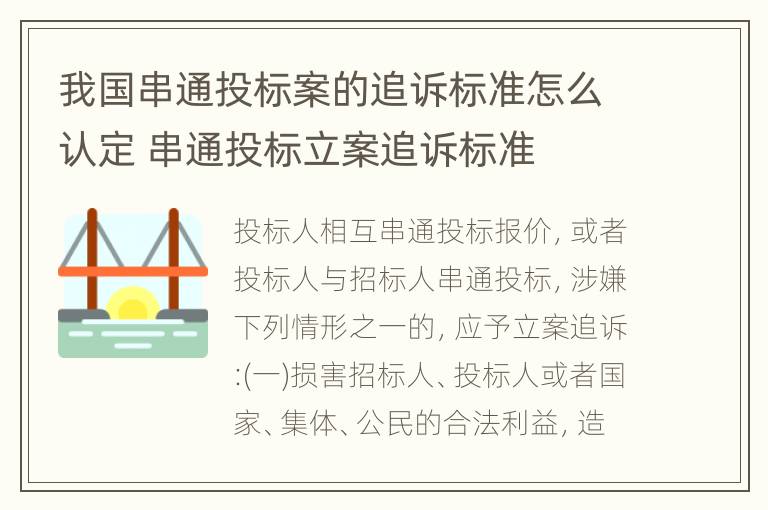 我国串通投标案的追诉标准怎么认定 串通投标立案追诉标准

投标人相互串通投标报价, 或者投标人与招标人串通投标, 涉嫌下列情形之一的, 应予立案追诉:(一)损害招标人、投标人或者国家、集体、公民的合法利益, 造